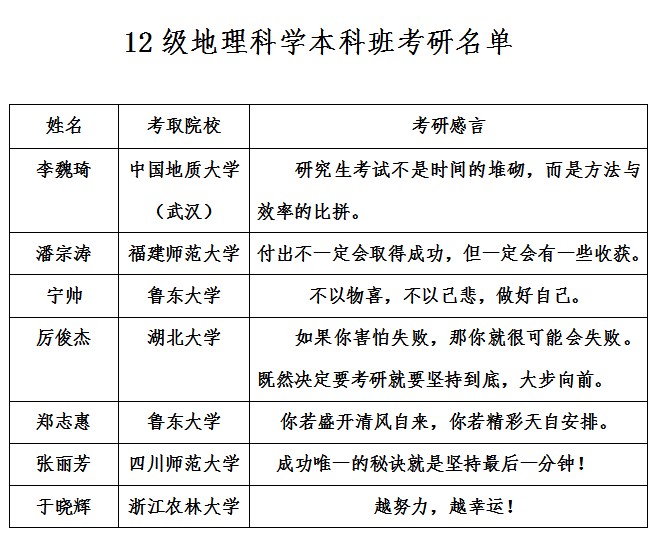 12 级地理科学本科班考研名单

| 姓名 | 考取院校 | 考研感言 |
|---|---|---|
| 李魏琦 | 中国地质大学（武汉） | 研究生考试不是时间的堆砌，而是方法与效率的比拼。 |
| 潘宗涛 | 福建师范大学 | 付出不一定会取得成功，但一定会有一些收获。 |
| 宁帅 | 鲁东大学 | 不以物喜，不以己悲，做好自己。 |
| 厉俊杰 | 湖北大学 | 如果你害怕失败，那你就很可能会失败。既然决定要考研就要坚持到底，大步向前。 |
| 郑志惠 | 鲁东大学 | 你若盛开清风自来，你若精彩天自安排。 |
| 张丽芳 | 四川师范大学 | 成功唯一的秘诀就是坚持最后一分钟！ |
| 于晓辉 | 浙江农林大学 | 越努力，越幸运！ |